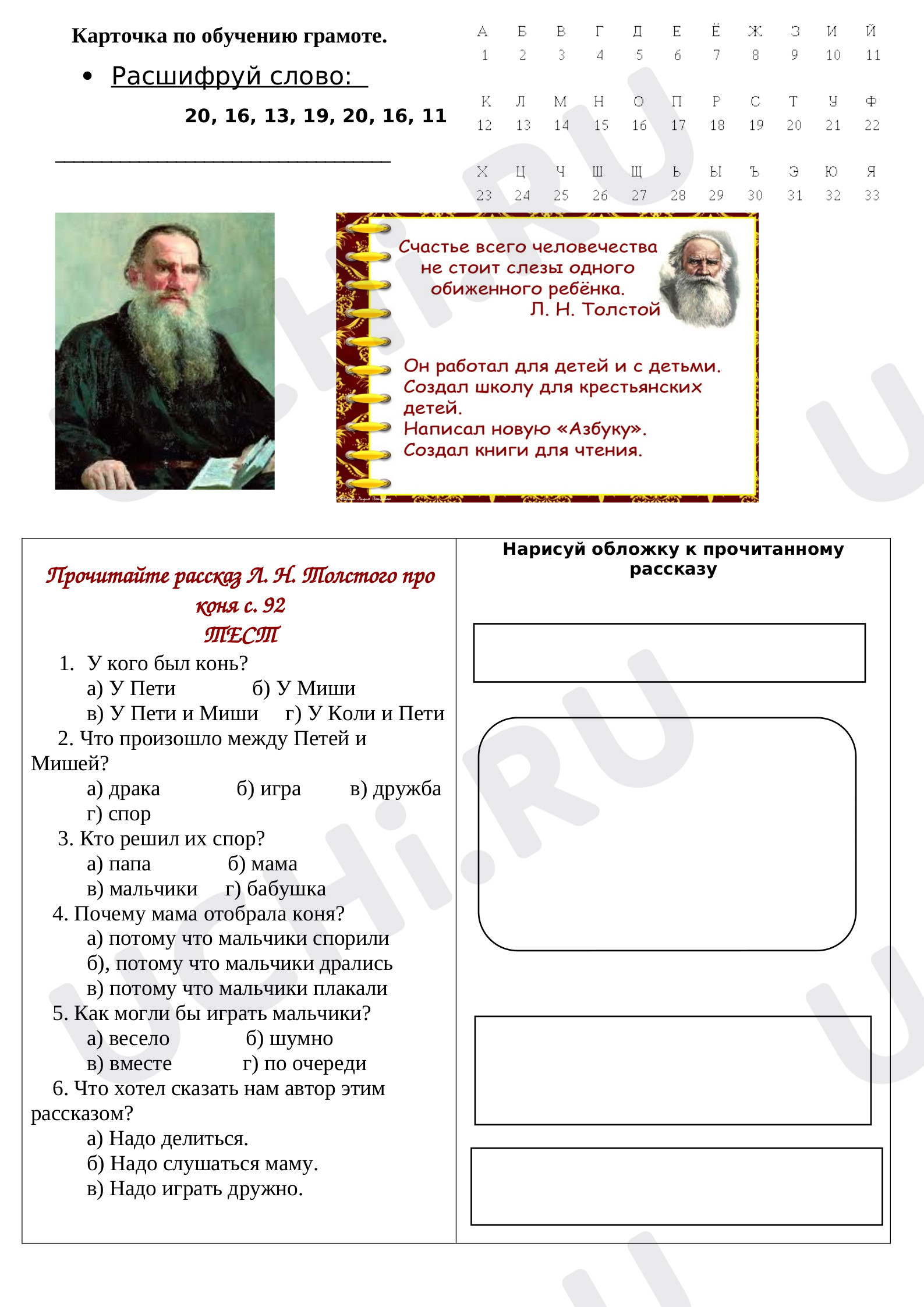 Карточка по обучению грамоте.

• Расшифруй слово:

20, 16, 13, 19, 20, 16, 11

| А | Б | В | Г | Д | Е | Ё | Ж | З | И | Й |
|---|---|---|---|---|---|---|---|---|---|---|
| 1 | 2 | 3 | 4 | 5 | 6 | 7 | 8 | 9 | 10 | 11 |
| К | Л | М | Н | О | П | Р | С | Т | У | Ф |
| 12 | 13 | 14 | 15 | 16 | 17 | 18 | 19 | 20 | 21 | 22 |
| Х | Ц | Ч | Ш | Щ | Ь | Ы | Ъ | Э | Ю | Я |
| 23 | 24 | 25 | 26 | 27 | 28 | 29 | 30 | 31 | 32 | 33 |

Счастье всего человечества не стоит слезы одного обиженного ребёнка.
Л. Н. Толстой

Он работал для детей и с детьми.
Создал школу для крестьянских детей.
Написал новую «Азбуку».
Создал книги для чтения.

Прочитайте рассказ Л. Н. Толстого про коня с. 92
ТЕСТ
1. У кого был конь?
а) У Пети б) У Миши
в) У Пети и Миши г) У Коли и Пети
2. Что произошло между Петей и Мишей?
а) драка б) игра в) дружба
г) спор
3. Кто решил их спор?
а) папа б) мама
в) мальчики г) бабушка
4. Почему мама отобрала коня?
а) потому что мальчики спорили
б), потому что мальчики дрались
в) потому что мальчики плакали
5. Как могли бы играть мальчики?
а) весело б) шумно
в) вместе г) по очереди
6. Что хотел сказать нам автор этим рассказом?
а) Надо делиться.
б) Надо слушаться маму.
в) Надо играть дружно.

Нарисуй обложку к прочитанному рассказу

UCHi.RU